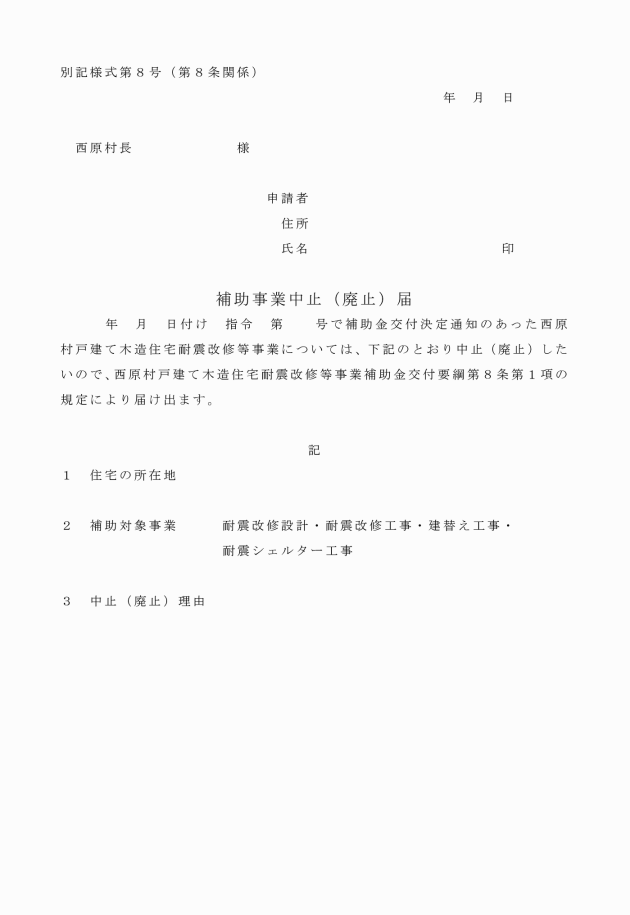 別記様式第８号（第８条関係）

年　月　日

西原村長　　　　　　　様

申請者
住所
氏名　　　　　　　　　　　印

補助事業中止（廃止）届

年　月　日付け　指令　第　　号で補助金交付決定通知のあった西原村戸建て木造住宅耐震改修等事業については、下記のとおり中止（廃止）したいので、西原村戸建て木造住宅耐震改修等事業補助金交付要綱第８条第１項の規定により届け出ます。

記

１　住宅の所在地

２　補助対象事業　　耐震改修設計・耐震改修工事・建替え工事・耐震シェルター工事

３　中止（廃止）理由